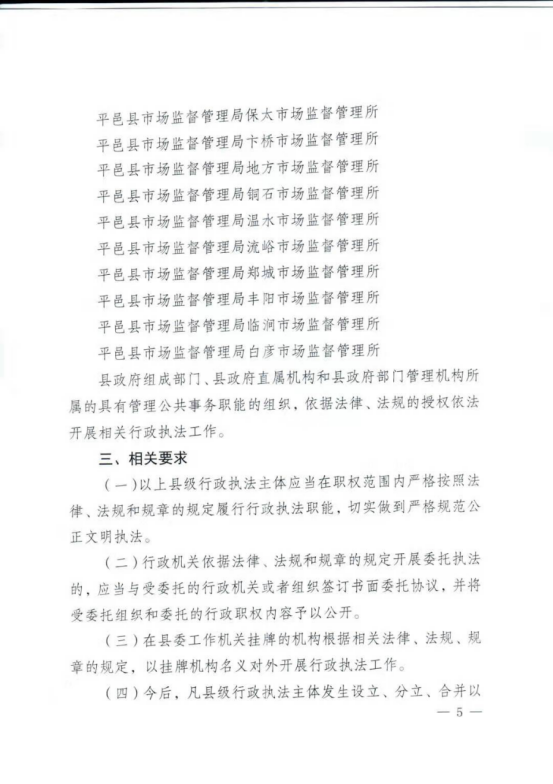 平邑县市场监督管理局保太市场监督管理所
平邑县市场监督管理局卞桥市场监督管理所
平邑县市场监督管理局地方市场监督管理所
平邑县市场监督管理局铜石市场监督管理所
平邑县市场监督管理局温水市场监督管理所
平邑县市场监督管理局流峪市场监督管理所
平邑县市场监督管理局郑城市场监督管理所
平邑县市场监督管理局丰阳市场监督管理所
平邑县市场监督管理局临涧市场监督管理所
平邑县市场监督管理局白彦市场监督管理所

县政府组成部门、县政府直属机构和县政府部门管理机构所属的具有管理公共事务职能的组织，依据法律、法规的授权依法开展相关行政执法工作。

三、相关要求

（一）以上县级行政执法主体应当在职权范围内严格按照法律、法规和规章的规定履行行政执法职能，切实做到严格规范公正文明执法。

（二）行政机关依据法律、法规和规章的规定开展委托执法的，应当与受委托的行政机关或者组织签订书面委托协议，并将受委托组织和委托的行政职权内容予以公开。

（三）在县委工作机关挂牌的机构根据相关法律、法规、规章的规定，以挂牌机构名义对外开展行政执法工作。

（四）今后，凡县级行政执法主体发生设立、分立、合并以

— 5 —